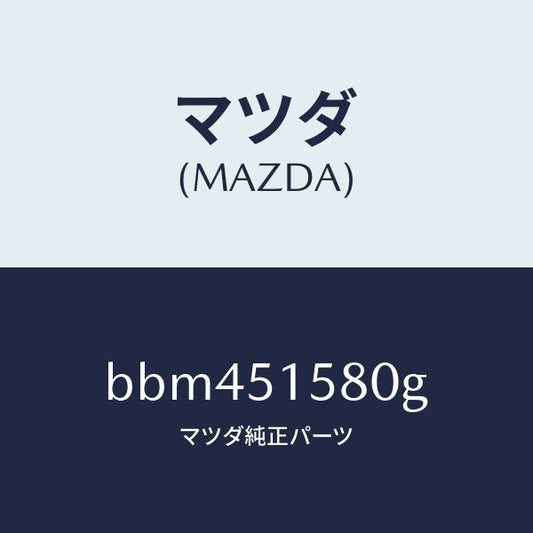 マツダ
(MAZDA)

bbm451580g
マツダ純正パーツ